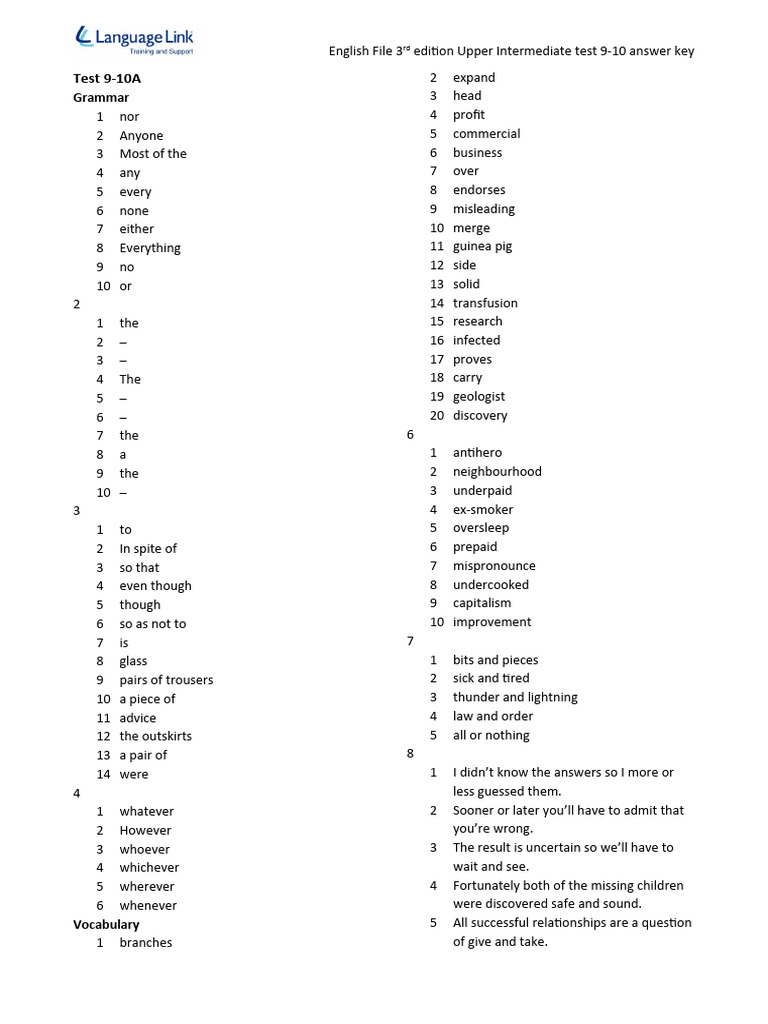 Language Link
Training and Support

English File 3rd edition Upper Intermediate test 9-10 answer key

Test 9-10A
Grammar
1 nor
2 Anyone
3 Most of the
4 any
5 every
6 none
7 either
8 Everything
9 no
10 or
2
1 the
2 –
3 –
4 The
5 –
6 –
7 the
8 a
9 the
10 –
3
1 to
2 In spite of
3 so that
4 even though
5 though
6 so as not to
7 is
8 glass
9 pairs of trousers
10 a piece of
11 advice
12 the outskirts
13 a pair of
14 were
4
1 whatever
2 However
3 whoever
4 whichever
5 wherever
6 whenever
Vocabulary
1 branches
2 expand
3 head
4 profit
5 commercial
6 business
7 over
8 endorses
9 misleading
10 merge
11 guinea pig
12 side
13 solid
14 transfusion
15 research
16 infected
17 proves
18 carry
19 geologist
20 discovery
6
1 antihero
2 neighbourhood
3 underpaid
4 ex-smoker
5 oversleep
6 prepaid
7 mispronounce
8 undercooked
9 capitalism
10 improvement
7
1 bits and pieces
2 sick and tired
3 thunder and lightning
4 law and order
5 all or nothing
8
1 I didn't know the answers so I more or less guessed them.
2 Sooner or later you'll have to admit that you're wrong.
3 The result is uncertain so we'll have to wait and see.
4 Fortunately both of the missing children were discovered safe and sound.
5 All successful relationships are a question of give and take.